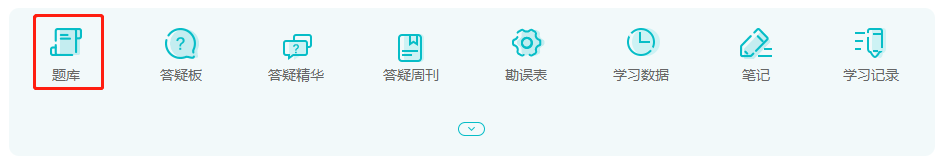 题库 答疑板 答疑精华 答疑周刊 勘误表 学习数据 笔记 学习记录